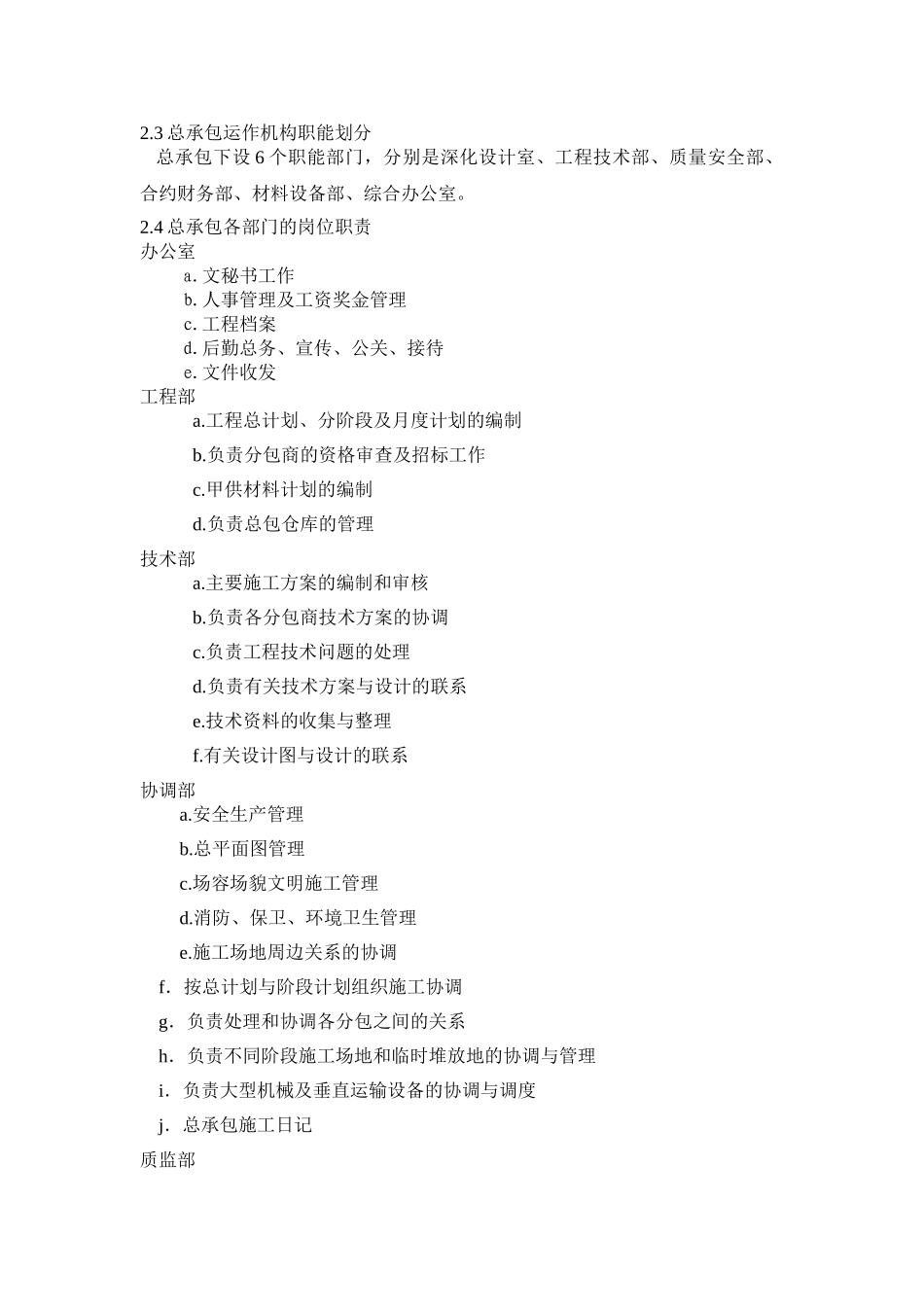 2.3 总承包运作机构职能划分

总承包下设 6 个职能部门，分别是深化设计室、工程技术部、质量安全部、合约财务部、材料设备部、综合办公室。

2.4 总承包各部门的岗位职责

办公室

a. 文秘书工作

b. 人事管理及工资奖金管理

c. 工程档案

d. 后勤总务、宣传、公关、接待

e. 文件收发

工程部

a.工程总计划、分阶段及月度计划的编制

b.负责分包商的资格审查及招标工作

c.甲供材料计划的编制

d.负责总包仓库的管理

技术部

a.主要施工方案的编制和审核

b.负责各分包商技术方案的协调

c.负责工程技术问题的处理

d.负责有关技术方案与设计的联系

e.技术资料的收集与整理

f.有关设计图与设计的联系

协调部

a.安全生产管理

b.总平面图管理

c.场容场貌文明施工管理

d.消防、保卫、环境卫生管理

e.施工场地周边关系的协调

f. 按总计划与阶段计划组织施工协调

g. 负责处理和协调各分包之间的关系

h. 负责不同阶段施工场地和临时堆放地的协调与管理

i. 负责大型机械及垂直运输设备的协调与调度

j. 总承包施工日记

质监部